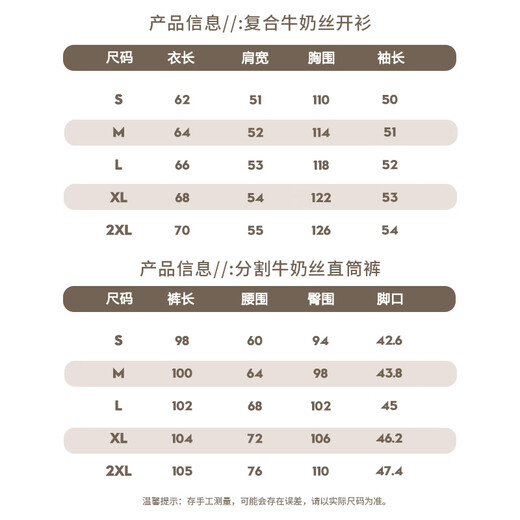 产品信息//:复合牛奶丝开衫

| 尺码 | 衣长 | 肩宽 | 胸围 | 袖长 |
|---|---|---|---|---|
| S | 62 | 51 | 110 | 50 |
| M | 64 | 52 | 114 | 51 |
| L | 66 | 53 | 118 | 52 |
| XL | 68 | 54 | 122 | 53 |
| 2XL | 70 | 55 | 126 | 54 |

产品信息//:分割牛奶丝直筒裤

| 尺码 | 裤长 | 腰围 | 臀围 | 脚口 |
|---|---|---|---|---|
| S | 98 | 60 | 94 | 42.6 |
| M | 100 | 64 | 98 | 43.8 |
| L | 102 | 68 | 102 | 45 |
| XL | 104 | 72 | 106 | 46.2 |
| 2XL | 105 | 76 | 110 | 47.4 |

温馨提示：存手工测量，可能会存在误差，请以实际尺码为准。